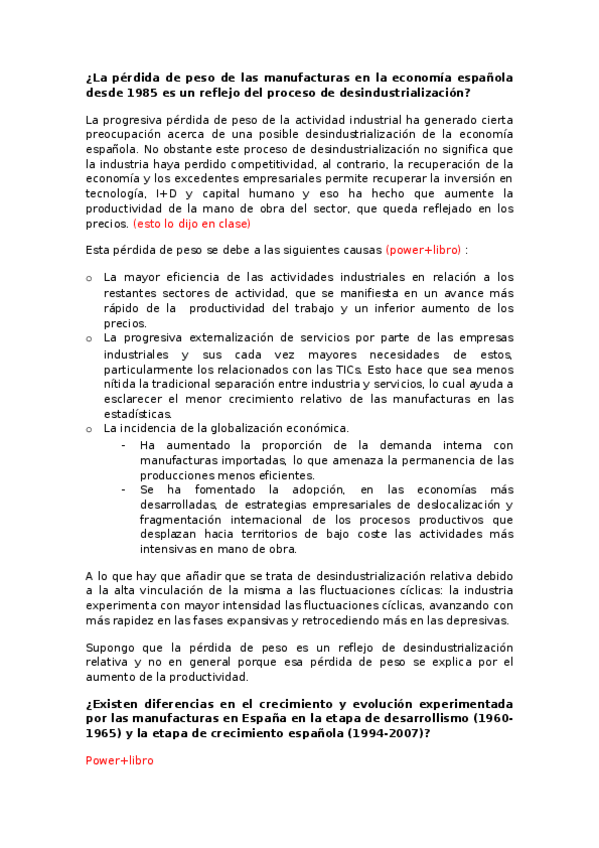 ¿La pérdida de peso de las manufacturas en la economía española desde 1985 es un reflejo del proceso de desindustrialización?

La progresiva pérdida de peso de la actividad industrial ha generado cierta preocupación acerca de una posible desindustrialización de la economía española. No obstante este proceso de desindustrialización no significa que la industria haya perdido competitividad, al contrario, la recuperación de la economía y los excedentes empresariales permite recuperar la inversión en tecnología, I+D y capital humano y eso ha hecho que aumente la productividad de la mano de obra del sector, que queda reflejado en los precios. (esto lo dijo en clase)

Esta pérdida de peso se debe a las siguientes causas (power+libro) :

o La mayor eficiencia de las actividades industriales en relación a los restantes sectores de actividad, que se manifiesta en un avance más rápido de la productividad del trabajo y un inferior aumento de los precios.
o La progresiva externalización de servicios por parte de las empresas industriales y sus cada vez mayores necesidades de estos, particularmente los relacionados con las TICs. Esto hace que sea menos nítida la tradicional separación entre industria y servicios, lo cual ayuda a esclarecer el menor crecimiento relativo de las manufacturas en las estadísticas.
o La incidencia de la globalización económica.
- Ha aumentado la proporción de la demanda interna con manufacturas importadas, lo que amenaza la permanencia de las producciones menos eficientes.
- Se ha fomentado la adopción, en las economías más desarrolladas, de estrategias empresariales de deslocalización y fragmentación internacional de los procesos productivos que desplazan hacia territorios de bajo coste las actividades más intensivas en mano de obra.

A lo que hay que añadir que se trata de desindustrialización relativa debido a la alta vinculación de la misma a las fluctuaciones cíclicas: la industria experimenta con mayor intensidad las fluctuaciones cíclicas, avanzando con más rapidez en las fases expansivas y retrocediendo más en las depresivas.

Supongo que la pérdida de peso es un reflejo de desindustrialización relativa y no en general porque esa pérdida de peso se explica por el aumento de la productividad.

¿Existen diferencias en el crecimiento y evolución experimentada por las manufacturas en España en la etapa de desarrollismo (1960-1965) y la etapa de crecimiento española (1994-2007)?

Power+libro